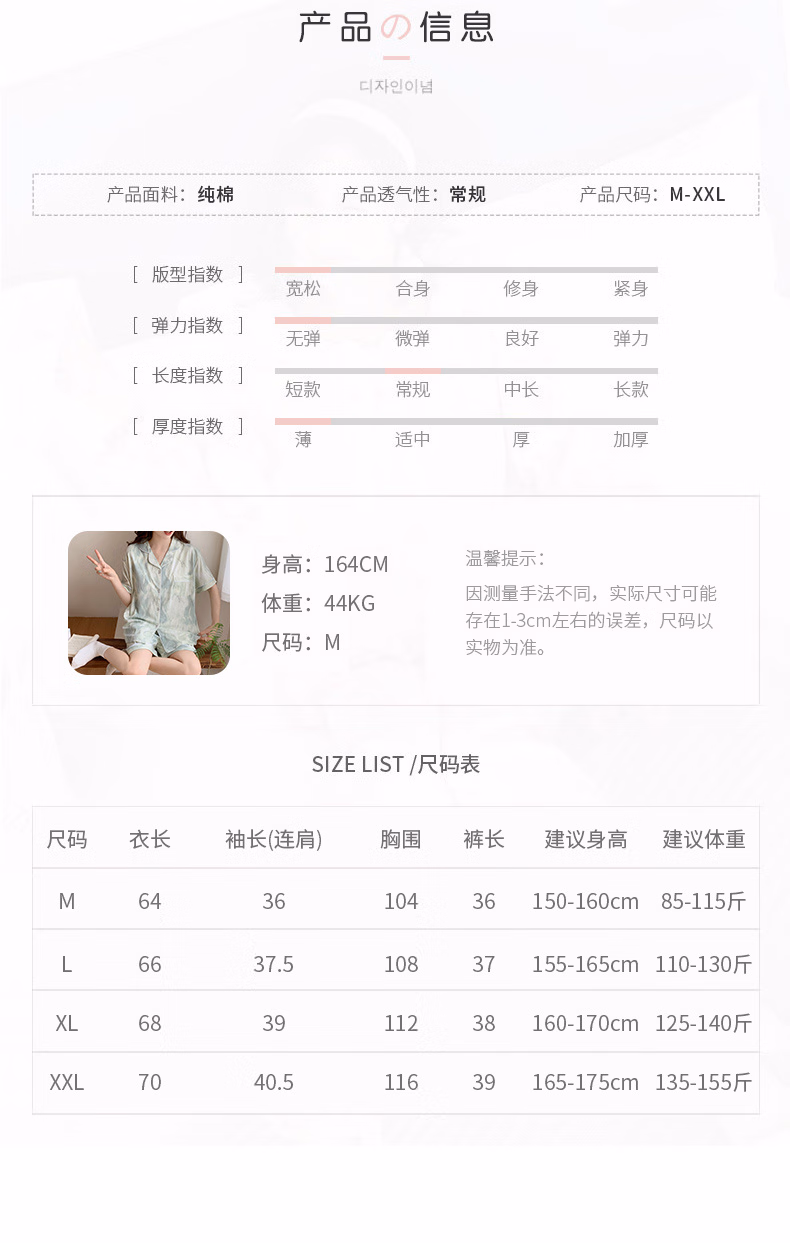 产品の信息

디자인이념

产品面料：纯棉　产品透气性：常规　产品尺码：M-XXL

[ 版型指数 ]　宽松　合身　修身　紧身

[ 弹力指数 ]　无弹　微弹　良好　弹力

[ 长度指数 ]　短款　常规　中长　长款

[ 厚度指数 ]　薄　适中　厚　加厚

身高：164CM
体重：44KG
尺码：M

温馨提示：
因测量手法不同，实际尺寸可能存在1-3cm左右的误差，尺码以实物为准。

SIZE LIST /尺码表

| 尺码 | 衣长 | 袖长(连肩) | 胸围 | 裤长 | 建议身高 | 建议体重 |
|---|---|---|---|---|---|---|
| M | 64 | 36 | 104 | 36 | 150-160cm | 85-115斤 |
| L | 66 | 37.5 | 108 | 37 | 155-165cm | 110-130斤 |
| XL | 68 | 39 | 112 | 38 | 160-170cm | 125-140斤 |
| XXL | 70 | 40.5 | 116 | 39 | 165-175cm | 135-155斤 |